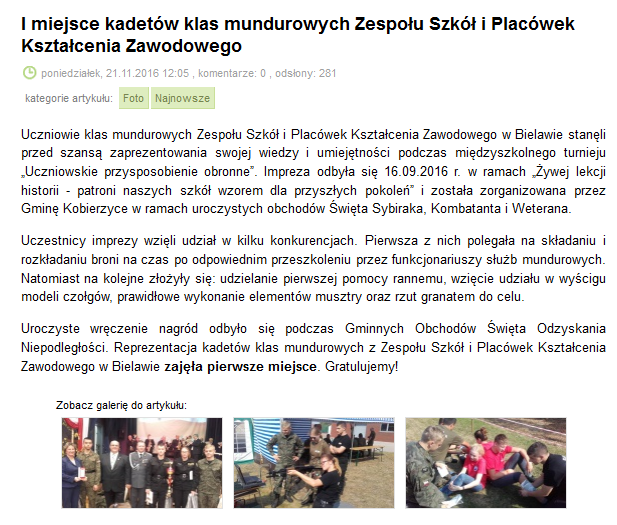 I miejsce kadetów klas mundurowych Zespołu Szkół i Placówek Kształcenia Zawodowego

poniedziałek, 21.11.2016 12:05 , komentarze: 0 , odsłony: 281

kategorie artykułu: Foto Najnowsze

Uczniowie klas mundurowych Zespołu Szkół i Placówek Kształcenia Zawodowego w Bielawie stanęli przed szansą zaprezentowania swojej wiedzy i umiejętności podczas międzyszkolnego turnieju „Uczniowskie przysposobienie obronne". Impreza odbyła się 16.09.2016 r. w ramach „Żywej lekcji historii - patroni naszych szkół wzorem dla przyszłych pokoleń" i została zorganizowana przez Gminę Kobierzyce w ramach uroczystych obchodów Święta Sybiraka, Kombatanta i Weterana.

Uczestnicy imprezy wzięli udział w kilku konkurencjach. Pierwsza z nich polegała na składaniu i rozkładaniu broni na czas po odpowiednim przeszkoleniu przez funkcjonariuszy służb mundurowych. Natomiast na kolejne złożyły się: udzielanie pierwszej pomocy rannemu, wzięcie udziału w wyścigu modeli czołgów, prawidłowe wykonanie elementów musztry oraz rzut granatem do celu.

Uroczyste wręczenie nagród odbyło się podczas Gminnych Obchodów Święta Odzyskania Niepodległości. Reprezentacja kadetów klas mundurowych z Zespołu Szkół i Placówek Kształcenia Zawodowego w Bielawie zajęła pierwsze miejsce. Gratulujemy!

Zobacz galerię do artykułu: